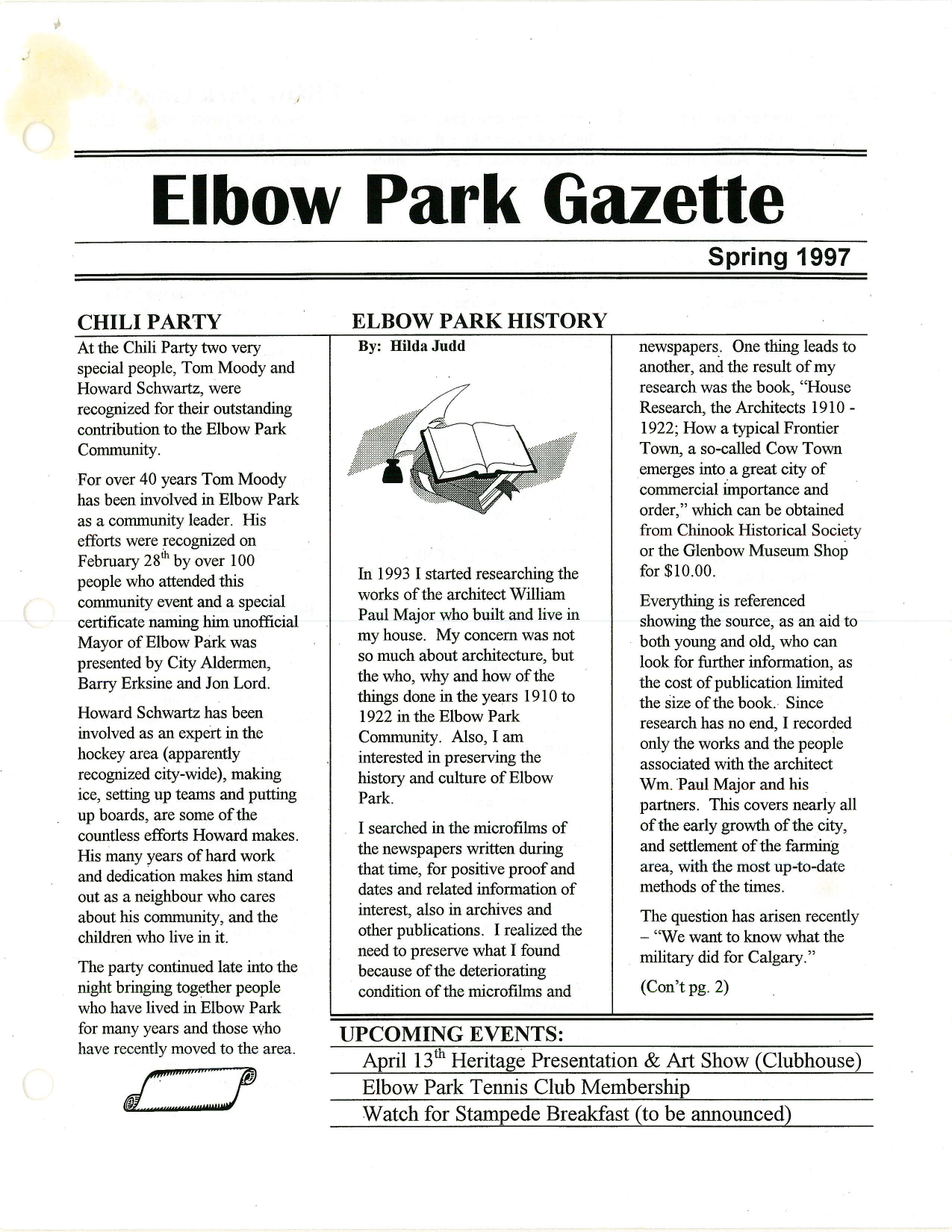 Elbow Park Gazette

Spring 1997

CHILI PARTY

At the Chili Party two very special people, Tom Moody and Howard Schwartz, were recognized for their outstanding contribution to the Elbow Park Community.

For over 40 years Tom Moody has been involved in Elbow Park as a community leader. His efforts were recognized on February 28$^{th}$ by over 100 people who attended this community event and a special certificate naming him unofficial Mayor of Elbow Park was presented by City Aldermen, Barry Erksine and Jon Lord.

Howard Schwartz has been involved as an expert in the hockey area (apparently recognized city-wide), making ice, setting up teams and putting up boards, are some of the countless efforts Howard makes. His many years of hard work and dedication makes him stand out as a neighbour who cares about his community, and the children who live in it.

The party continued late into the night bringing together people who have lived in Elbow Park for many years and those who have recently moved to the area.

ELBOW PARK HISTORY

By: Hilda Judd

In 1993 I started researching the works of the architect William Paul Major who built and live in my house. My concern was not so much about architecture, but the who, why and how of the things done in the years 1910 to 1922 in the Elbow Park Community. Also, I am interested in preserving the history and culture of Elbow Park.

I searched in the microfilms of the newspapers written during that time, for positive proof and dates and related information of interest, also in archives and other publications. I realized the need to preserve what I found because of the deteriorating condition of the microfilms and newspapers. One thing leads to another, and the result of my research was the book, "House Research, the Architects 1910 - 1922; How a typical Frontier Town, a so-called Cow Town emerges into a great city of commercial importance and order," which can be obtained from Chinook Historical Society or the Glenbow Museum Shop for $10.00.

Everything is referenced showing the source, as an aid to both young and old, who can look for further information, as the cost of publication limited the size of the book. Since research has no end, I recorded only the works and the people associated with the architect Wm. Paul Major and his partners. This covers nearly all of the early growth of the city, and settlement of the farming area, with the most up-to-date methods of the times.

The question has arisen recently – "We want to know what the military did for Calgary."

(Con't pg. 2)

UPCOMING EVENTS:

April 13$^{th}$ Heritage Presentation & Art Show (Clubhouse)
Elbow Park Tennis Club Membership
Watch for Stampede Breakfast (to be announced)